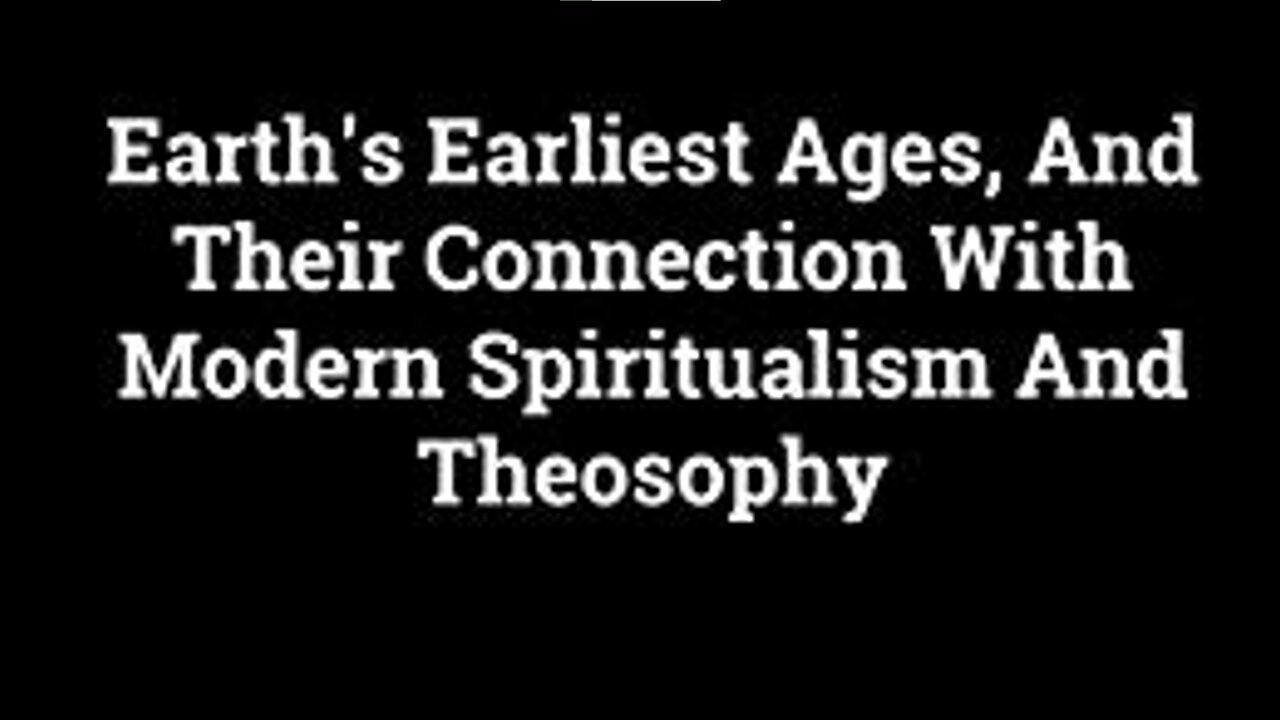 Earth's Earliest Ages, And Their Connection With Modern Spiritualism And Theosophy